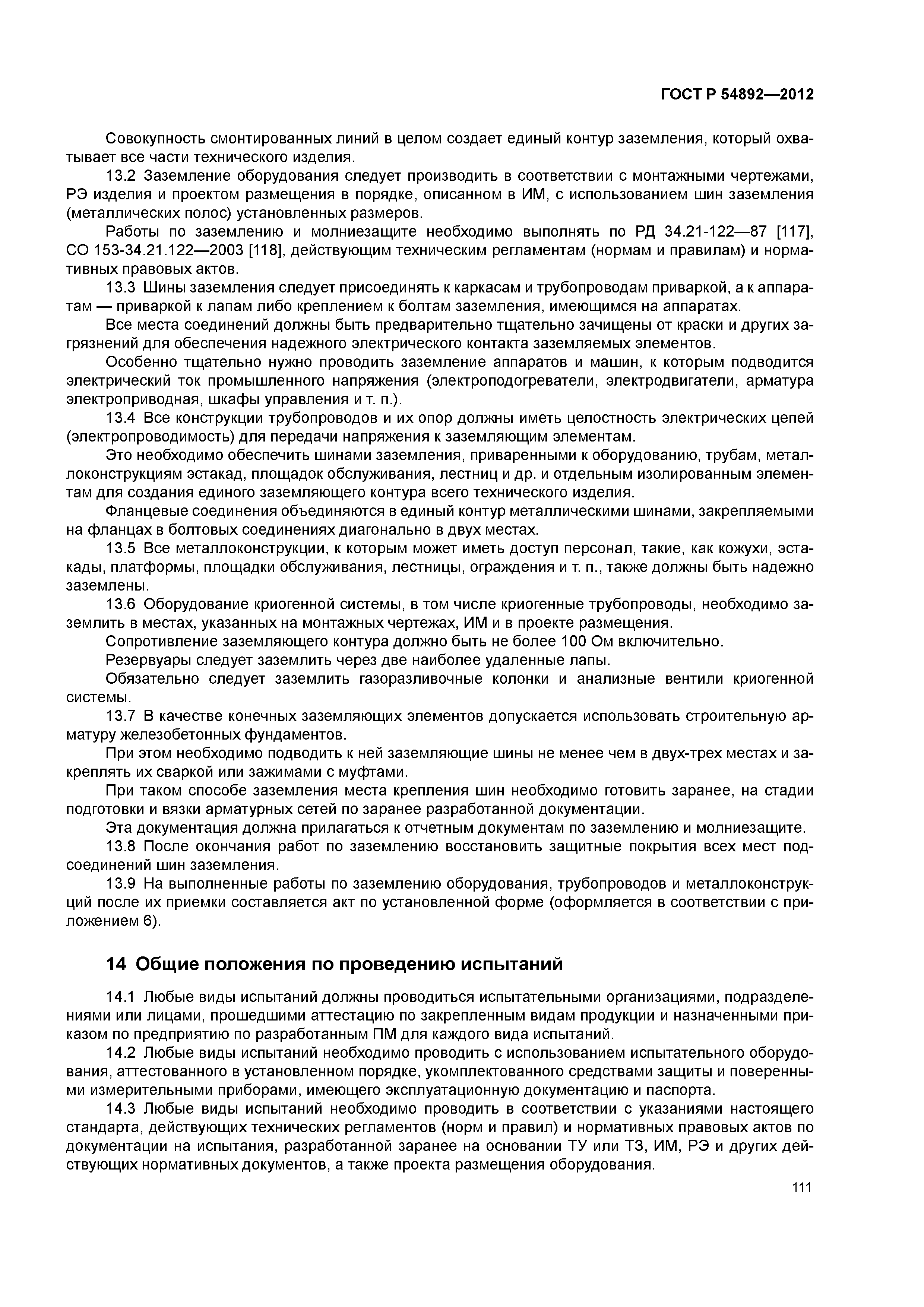 ГОСТ Р 54892—2012

Совокупность смонтированных линий в целом создает единый контур заземления, который охватывает все части технического изделия.

13.2 Заземление оборудования следует производить в соответствии с монтажными чертежами, РЭ изделия и проектом размещения в порядке, описанном в ИМ, с использованием шин заземления (металлических полос) установленных размеров.

Работы по заземлению и молниезащите необходимо выполнять по РД 34.21-122—87 [117], СО 153-34.21.122—2003 [118], действующим техническим регламентам (нормам и правилам) и нормативных правовых актов.

13.3 Шины заземления следует присоединять к каркасам и трубопроводам приваркой, а к аппаратам — приваркой к лапам либо креплением к болтам заземления, имеющимся на аппаратах.

Все места соединений должны быть предварительно тщательно зачищены от краски и других загрязнений для обеспечения надежного электрического контакта заземляемых элементов.

Особенно тщательно нужно проводить заземление аппаратов и машин, к которым подводится электрический ток промышленного напряжения (электроподогреватели, электродвигатели, арматура электроприводная, шкафы управления и т. п.).

13.4 Все конструкции трубопроводов и их опор должны иметь целостность электрических цепей (электропроводимость) для передачи напряжения к заземляющим элементам.

Это необходимо обеспечить шинами заземления, приваренными к оборудованию, трубам, металлоконструкциям эстакад, площадок обслуживания, лестниц и др. и отдельным изолированным элементам для создания единого заземляющего контура всего технического изделия.

Фланцевые соединения объединяются в единый контур металлическими шинами, закрепляемыми на фланцах в болтовых соединениях диагонально в двух местах.

13.5 Все металлоконструкции, к которым может иметь доступ персонал, такие, как кожухи, эстакады, платформы, площадки обслуживания, лестницы, ограждения и т. п., также должны быть надежно заземлены.

13.6 Оборудование криогенной системы, в том числе криогенные трубопроводы, необходимо заземлить в местах, указанных на монтажных чертежах, ИМ и в проекте размещения.

Сопротивление заземляющего контура должно быть не более 100 Ом включительно.

Резервуары следует заземлить через две наиболее удаленные лапы.

Обязательно следует заземлить газоразливочные колонки и анализные вентили криогенной системы.

13.7 В качестве конечных заземляющих элементов допускается использовать строительную арматуру железобетонных фундаментов.

При этом необходимо подводить к ней заземляющие шины не менее чем в двух-трех местах и закреплять их сваркой или зажимами с муфтами.

При таком способе заземления места крепления шин необходимо готовить заранее, на стадии подготовки и вязки арматурных сетей по заранее разработанной документации.

Эта документация должна прилагаться к отчетным документам по заземлению и молниезащите.

13.8 После окончания работ по заземлению восстановить защитные покрытия всех мест подсоединений шин заземления.

13.9 На выполненные работы по заземлению оборудования, трубопроводов и металлоконструкций после их приемки составляется акт по установленной форме (оформляется в соответствии с приложением 6).

14 Общие положения по проведению испытаний

14.1 Любые виды испытаний должны проводиться испытательными организациями, подразделениями или лицами, прошедшими аттестацию по закрепленным видам продукции и назначенными приказом по предприятию по разработанным ПМ для каждого вида испытаний.

14.2 Любые виды испытаний необходимо проводить с использованием испытательного оборудования, аттестованного в установленном порядке, укомплектованного средствами защиты и поверенными измерительными приборами, имеющего эксплуатационную документацию и паспорта.

14.3 Любые виды испытаний необходимо проводить в соответствии с указаниями настоящего стандарта, действующих технических регламентов (норм и правил) и нормативных правовых актов по документации на испытания, разработанной заранее на основании ТУ или ТЗ, ИМ, РЭ и других действующих нормативных документов, а также проекта размещения оборудования.

111